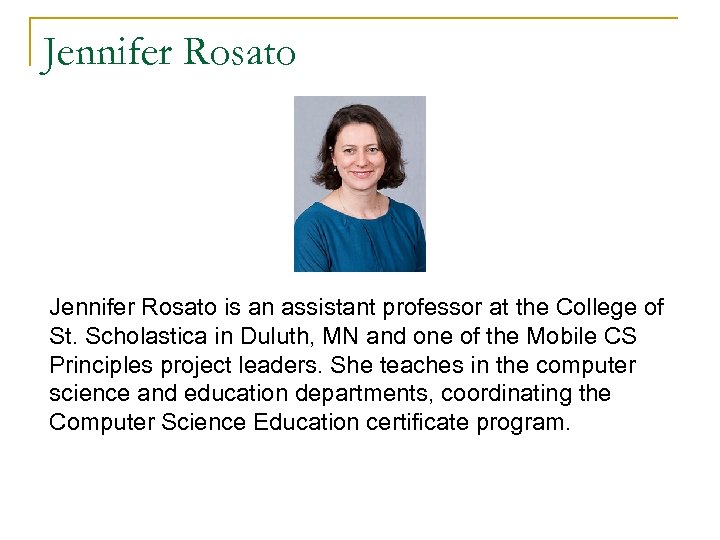 Jennifer Rosato

Jennifer Rosato is an assistant professor at the College of St. Scholastica in Duluth, MN and one of the Mobile CS Principles project leaders. She teaches in the computer science and education departments, coordinating the Computer Science Education certificate program.